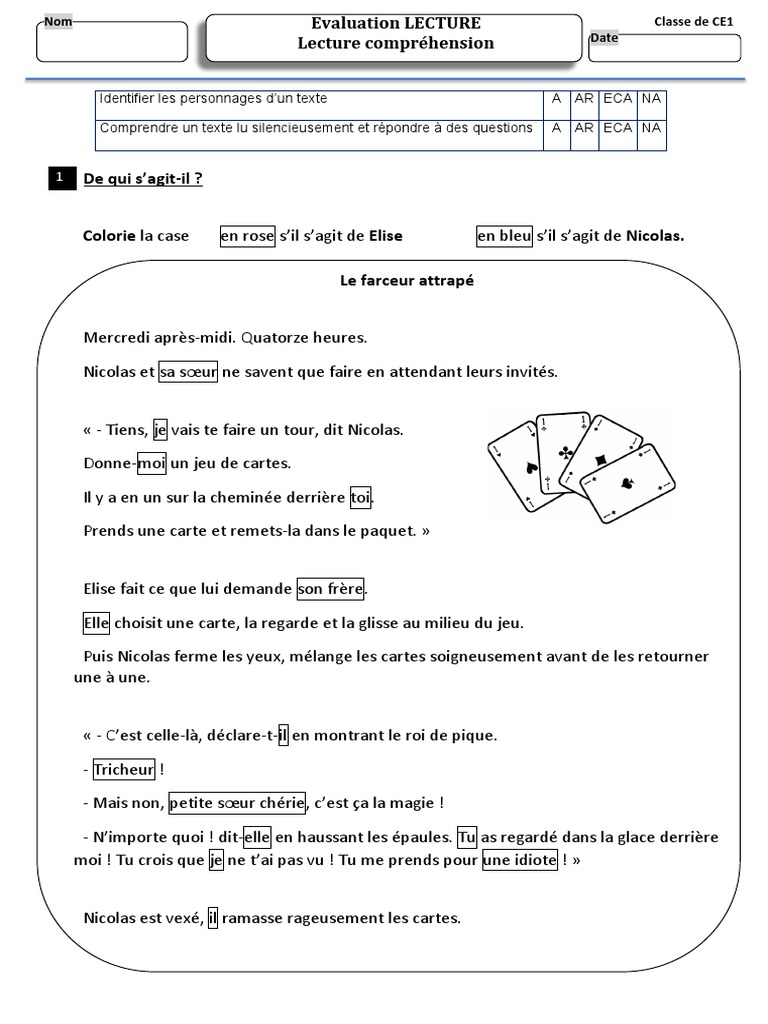 Nom

Evaluation LECTURE
Lecture compréhension

Classe de CE1

Date

| Identifier les personnages d'un texte | A | AR | ECA | NA |
|---|---|---|---|---|
| Comprendre un texte lu silencieusement et répondre à des questions | A | AR | ECA | NA |

1 De qui s'agit-il ?

Colorie la case en rose s'il s'agit de Elise en bleu s'il s'agit de Nicolas.

Le farceur attrapé

Mercredi après-midi. Quatorze heures.

Nicolas et sa sœur ne savent que faire en attendant leurs invités.

« - Tiens, je vais te faire un tour, dit Nicolas.

Donne-moi un jeu de cartes.

Il y a en un sur la cheminée derrière toi.

Prends une carte et remets-la dans le paquet. »

Elise fait ce que lui demande son frère.

Elle choisit une carte, la regarde et la glisse au milieu du jeu.

Puis Nicolas ferme les yeux, mélange les cartes soigneusement avant de les retourner une à une.

« - C'est celle-là, déclare-t-il en montrant le roi de pique.

- Tricheur !

- Mais non, petite sœur chérie, c'est ça la magie !

- N'importe quoi ! dit-elle en haussant les épaules. Tu as regardé dans la glace derrière moi ! Tu crois que je ne t'ai pas vu ! Tu me prends pour une idiote ! »

Nicolas est vexé, il ramasse rageusement les cartes.